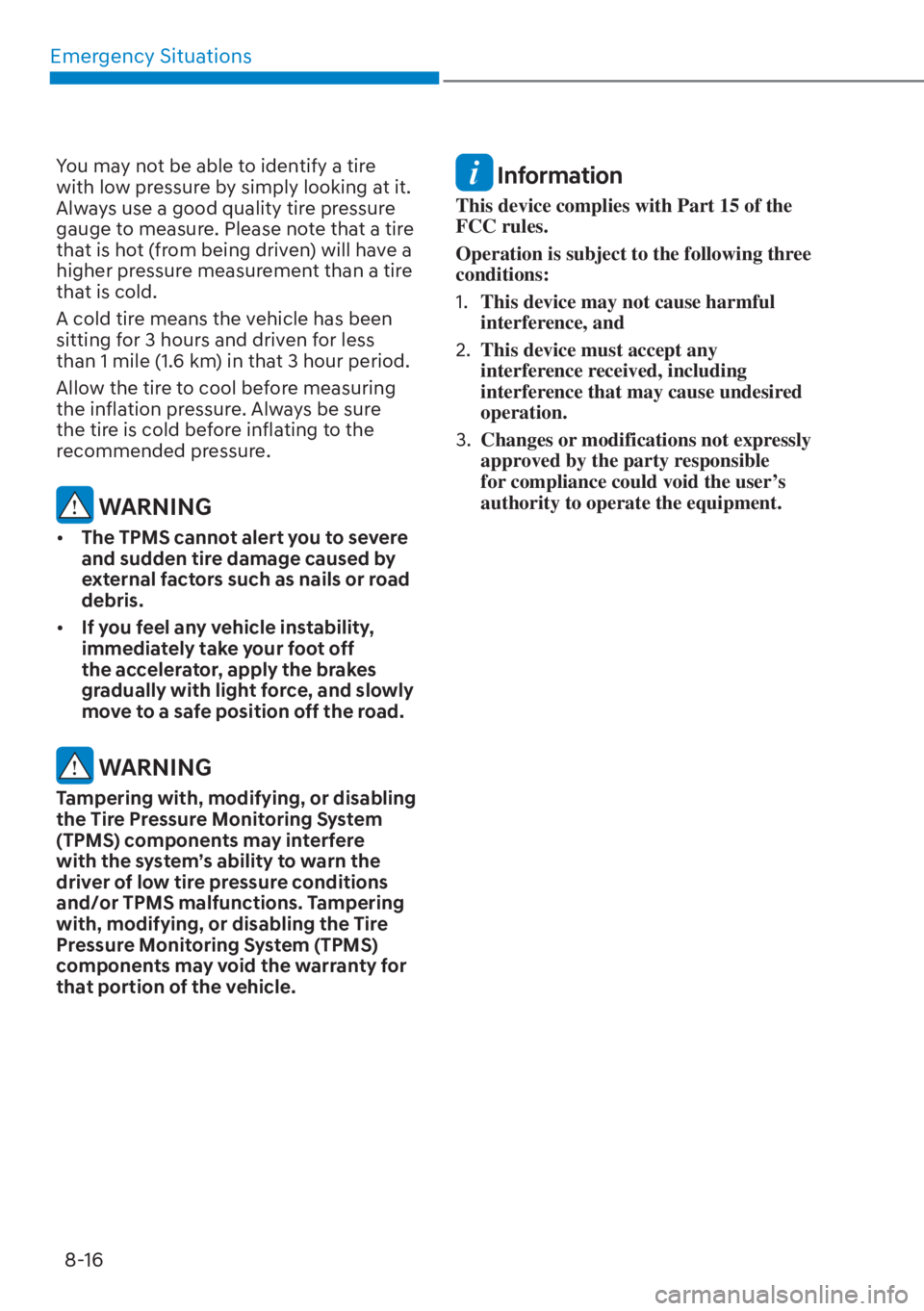 Emergency Situations

You may not be able to identify a tire with low pressure by simply looking at it. Always use a good quality tire pressure gauge to measure. Please note that a tire that is hot (from being driven) will have a higher pressure measurement than a tire that is cold.

A cold tire means the vehicle has been sitting for 3 hours and driven for less than 1 mile (1.6 km) in that 3 hour period.

Allow the tire to cool before measuring the inflation pressure. Always be sure the tire is cold before inflating to the recommended pressure.

WARNING

• The TPMS cannot alert you to severe and sudden tire damage caused by external factors such as nails or road debris.

• If you feel any vehicle instability, immediately take your foot off the accelerator, apply the brakes gradually with light force, and slowly move to a safe position off the road.

WARNING

Tampering with, modifying, or disabling the Tire Pressure Monitoring System (TPMS) components may interfere with the system's ability to warn the driver of low tire pressure conditions and/or TPMS malfunctions. Tampering with, modifying, or disabling the Tire Pressure Monitoring System (TPMS) components may void the warranty for that portion of the vehicle.

i Information

This device complies with Part 15 of the FCC rules.

Operation is subject to the following three conditions:

1. This device may not cause harmful interference, and

2. This device must accept any interference received, including interference that may cause undesired operation.

3. Changes or modifications not expressly approved by the party responsible for compliance could void the user's authority to operate the equipment.

8-16

carmanualsonline.info